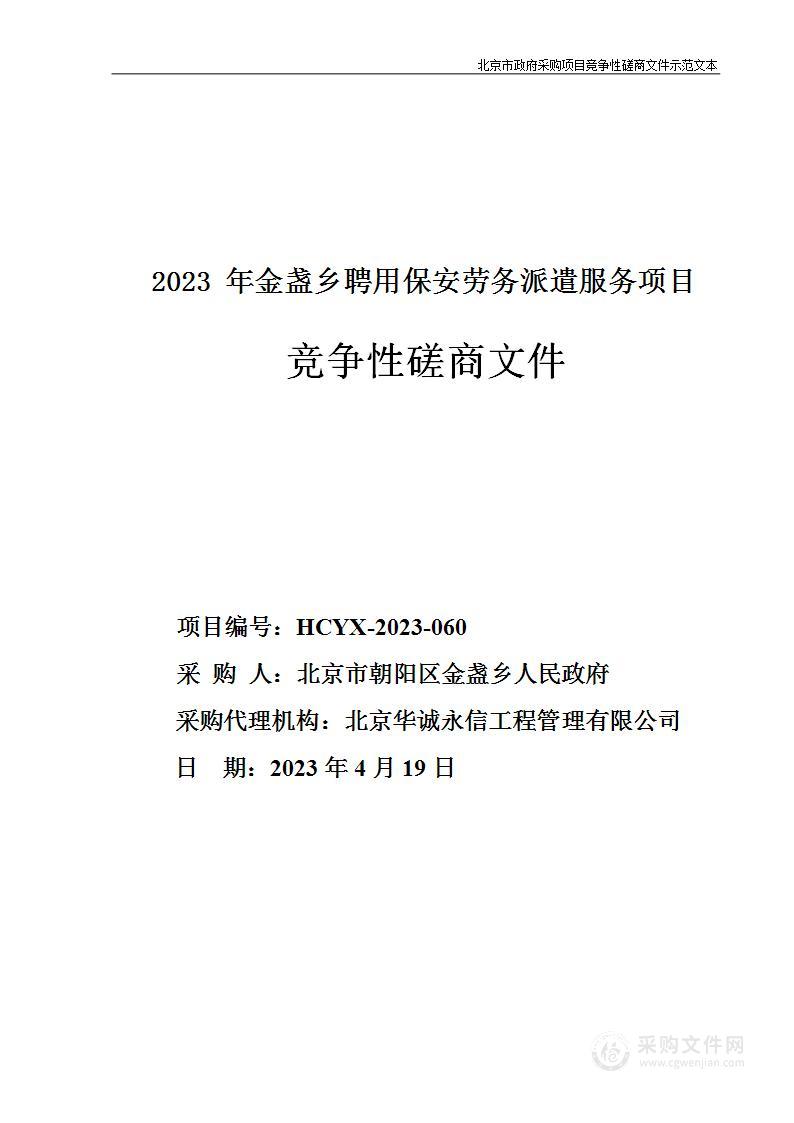 北京市政府采购项目竞争性磋商文件示范文本

2023 年金盏乡聘用保安劳务派遣服务项目

竞争性磋商文件

项目编号：HCYX-2023-060

采 购 人：北京市朝阳区金盏乡人民政府

采购代理机构：北京华诚永信工程管理有限公司

日 期：2023 年 4 月 19 日

采购文件网
www.cgwenjian.com